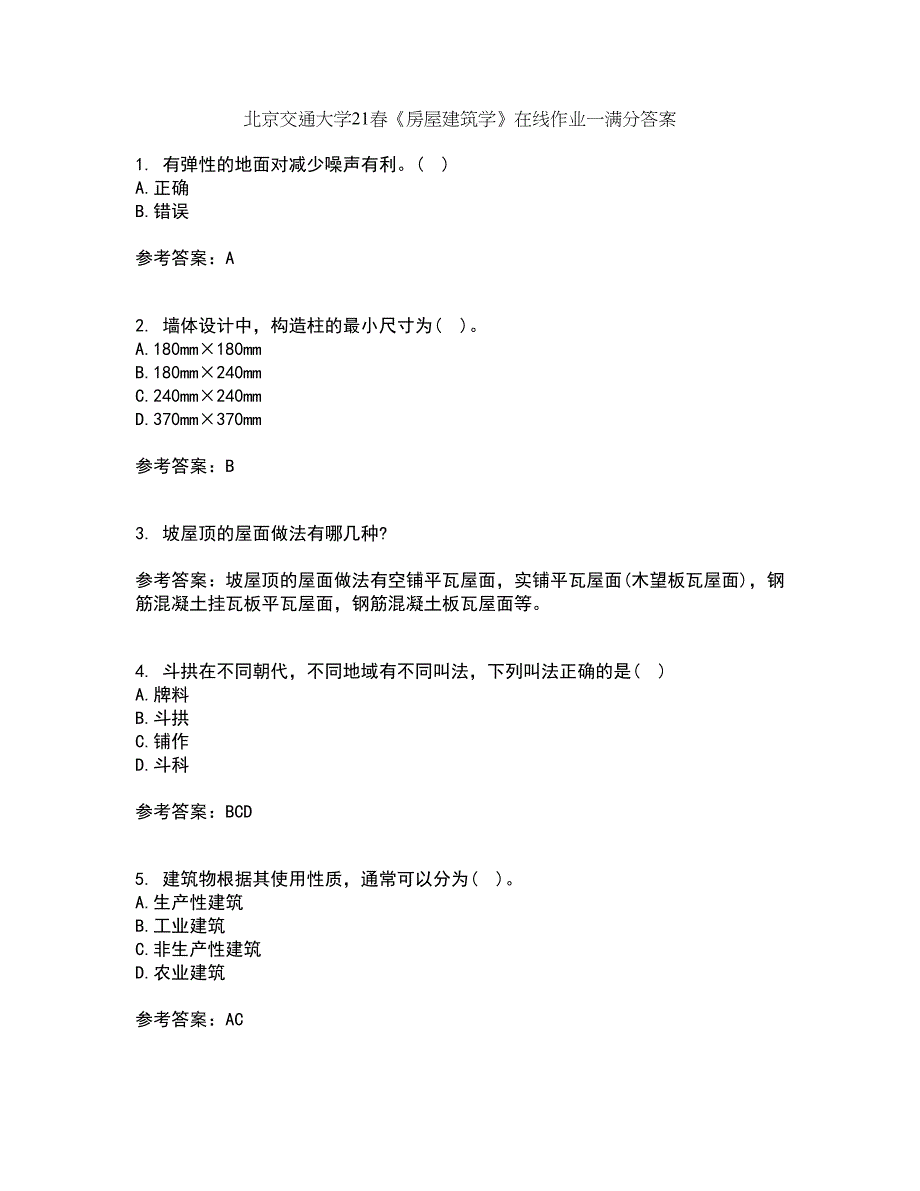 北京交通大学21春《房屋建筑学》在线作业一满分答案

1. 有弹性的地面对减少噪声有利。( )
A.正确
B.错误

参考答案：A

2. 墙体设计中，构造柱的最小尺寸为( )。
A.180mm×180mm
B.180mm×240mm
C.240mm×240mm
D.370mm×370mm

参考答案：B

3. 坡屋顶的屋面做法有哪几种?

参考答案：坡屋顶的屋面做法有空铺平瓦屋面，实铺平瓦屋面(木望板瓦屋面)，钢筋混凝土挂瓦板平瓦屋面，钢筋混凝土板瓦屋面等。

4. 斗拱在不同朝代，不同地域有不同叫法，下列叫法正确的是( )
A.牌料
B.斗拱
C.铺作
D.斗科

参考答案：BCD

5. 建筑物根据其使用性质，通常可以分为( )。
A.生产性建筑
B.工业建筑
C.非生产性建筑
D.农业建筑

参考答案：AC